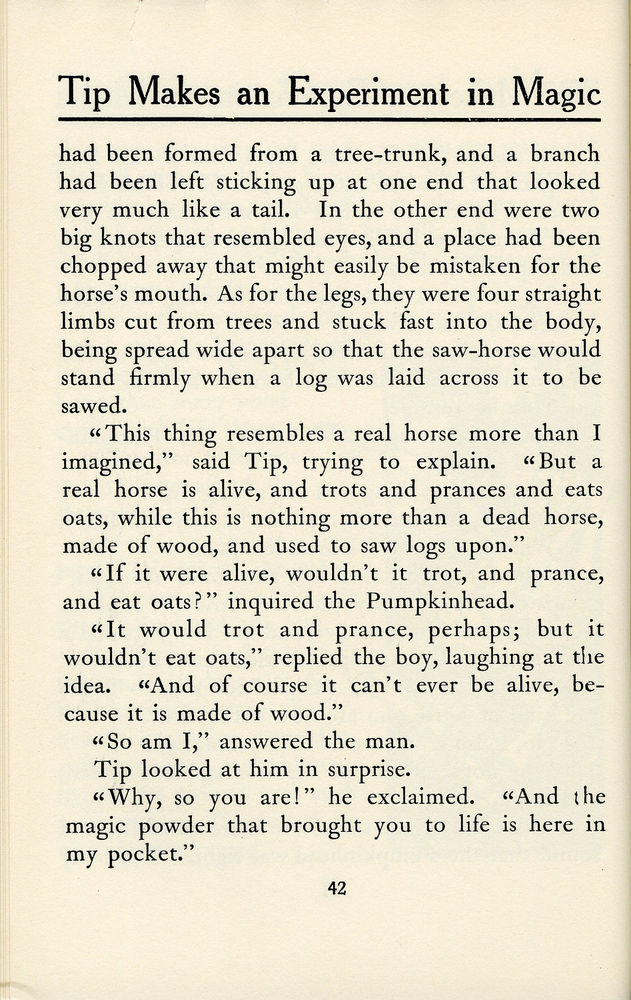 Tip Makes an Experiment in Magic

had been formed from a tree-trunk, and a branch had been left sticking up at one end that looked very much like a tail. In the other end were two big knots that resembled eyes, and a place had been chopped away that might easily be mistaken for the horse's mouth. As for the legs, they were four straight limbs cut from trees and stuck fast into the body, being spread wide apart so that the saw-horse would stand firmly when a log was laid across it to be sawed.

"This thing resembles a real horse more than I imagined," said Tip, trying to explain. "But a real horse is alive, and trots and prances and eats oats, while this is nothing more than a dead horse, made of wood, and used to saw logs upon."

"If it were alive, wouldn't it trot, and prance, and eat oats?" inquired the Pumpkinhead.

"It would trot and prance, perhaps; but it wouldn't eat oats," replied the boy, laughing at the idea. "And of course it can't ever be alive, because it is made of wood."

"So am I," answered the man.

Tip looked at him in surprise.

"Why, so you are!" he exclaimed. "And the magic powder that brought you to life is here in my pocket."

42